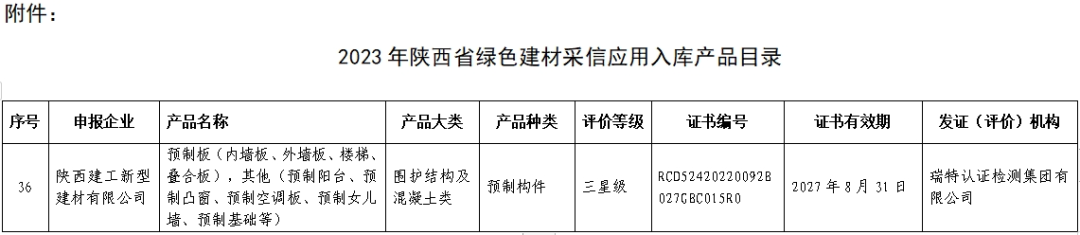 附件：

2023 年陕西省绿色建材采信应用入库产品目录

| 序号 | 申报企业 | 产品名称 | 产品大类 | 产品种类 | 评价等级 | 证书编号 | 证书有效期 | 发证（评价）机构 |
|---|---|---|---|---|---|---|---|---|
| 36 | 陕西建工新型建材有限公司 | 预制板（内墙板、外墙板、楼梯、叠合板），其他（预制阳台、预制凸窗、预制空调板、预制女儿墙、预制基础等） | 围护结构及混凝土类 | 预制构件 | 三星级 | RCD52420220092B027GBC015R0 | 2027 年 8 月 31 日 | 瑞特认证检测集团有限公司 |